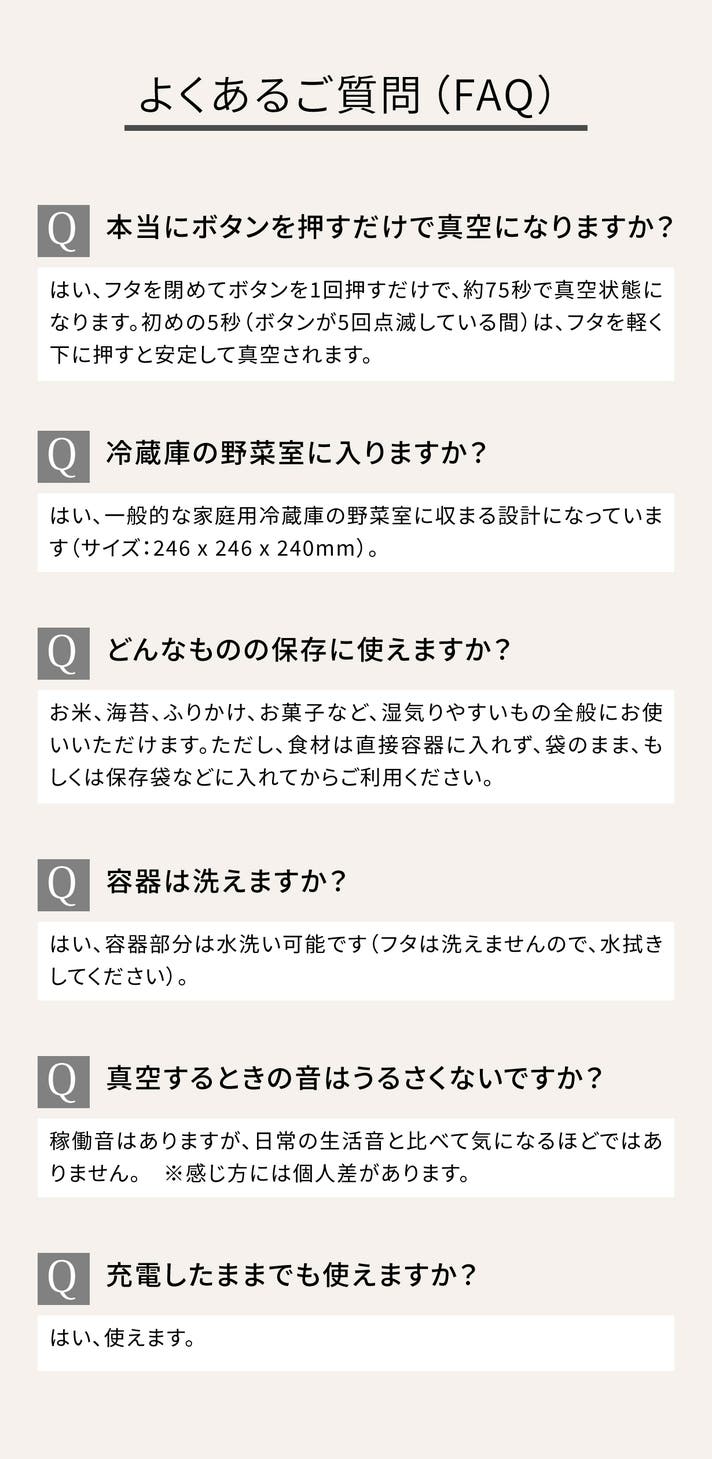 よくあるご質問（FAQ）

Q
本当にボタンを押すだけで真空になりますか？

はい、フタを閉めてボタンを1回押すだけで、約75秒で真空状態になります。初めの5秒（ボタンが5回点滅している間）は、フタを軽く下に押すと安定して真空されます。

Q
冷蔵庫の野菜室に入りますか？

はい、一般的な家庭用冷蔵庫の野菜室に収まる設計になっています（サイズ：246 x 246 x 240mm）。

Q
どんなものの保存に使えますか？

お米、海苔、ふりかけ、お菓子など、湿気りやすいもの全般にお使いいただけます。ただし、食材は直接容器に入れず、袋のまま、もしくは保存袋などに入れてからご利用ください。

Q
容器は洗えますか？

はい、容器部分は水洗い可能です（フタは洗えませんので、水拭きしてください）。

Q
真空するときの音はうるさくないですか？

稼働音はありますが、日常の生活音と比べて気になるほどではありません。 ※感じ方には個人差があります。

Q
充電したままでも使えますか？

はい、使えます。